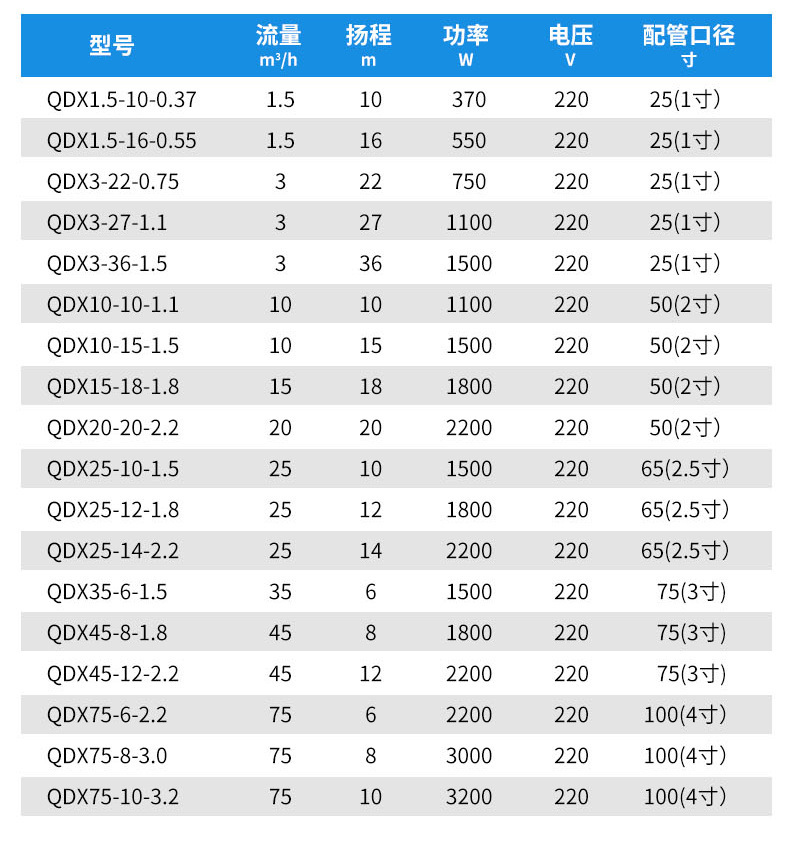 | 型号 | 流量 m³/h | 扬程 m | 功率 W | 电压 V | 配管口径 寸 |
|---|---|---|---|---|---|
| QDX1.5-10-0.37 | 1.5 | 10 | 370 | 220 | 25(1寸) |
| QDX1.5-16-0.55 | 1.5 | 16 | 550 | 220 | 25(1寸) |
| QDX3-22-0.75 | 3 | 22 | 750 | 220 | 25(1寸) |
| QDX3-27-1.1 | 3 | 27 | 1100 | 220 | 25(1寸) |
| QDX3-36-1.5 | 3 | 36 | 1500 | 220 | 25(1寸) |
| QDX10-10-1.1 | 10 | 10 | 1100 | 220 | 50(2寸) |
| QDX10-15-1.5 | 10 | 15 | 1500 | 220 | 50(2寸) |
| QDX15-18-1.8 | 15 | 18 | 1800 | 220 | 50(2寸) |
| QDX20-20-2.2 | 20 | 20 | 2200 | 220 | 50(2寸) |
| QDX25-10-1.5 | 25 | 10 | 1500 | 220 | 65(2.5寸) |
| QDX25-12-1.8 | 25 | 12 | 1800 | 220 | 65(2.5寸) |
| QDX25-14-2.2 | 25 | 14 | 2200 | 220 | 65(2.5寸) |
| QDX35-6-1.5 | 35 | 6 | 1500 | 220 | 75(3寸) |
| QDX45-8-1.8 | 45 | 8 | 1800 | 220 | 75(3寸) |
| QDX45-12-2.2 | 45 | 12 | 2200 | 220 | 75(3寸) |
| QDX75-6-2.2 | 75 | 6 | 2200 | 220 | 100(4寸) |
| QDX75-8-3.0 | 75 | 8 | 3000 | 220 | 100(4寸) |
| QDX75-10-3.2 | 75 | 10 | 3200 | 220 | 100(4寸) |